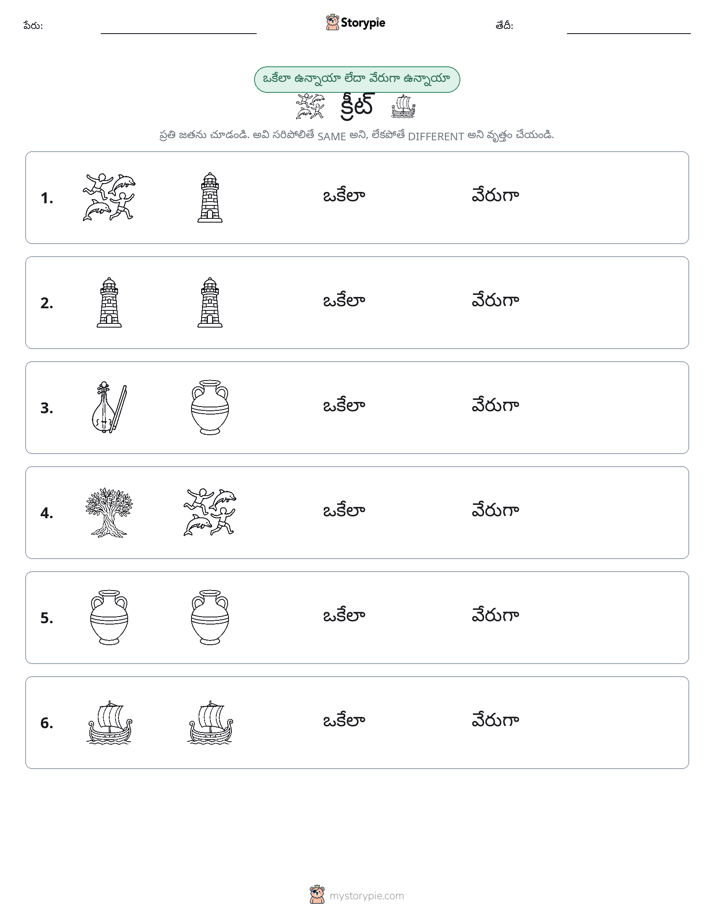 పేరు: ____ Storypie తేదీ: ____

ఒకేలా ఉన్నాయా లేదా వేరుగా ఉన్నాయా

క్రీట్

ప్రతి జతను చూడండి. అవి సరిపోలితే SAME అని, లేకపోతే DIFFERENT అని వృత్తం చేయండి.

1. ఒకేలా వేరుగా

2. ఒకేలా వేరుగా

3. ఒకేలా వేరుగా

4. ఒకేలా వేరుగా

5. ఒకేలా వేరుగా

6. ఒకేలా వేరుగా

mystorypie.com